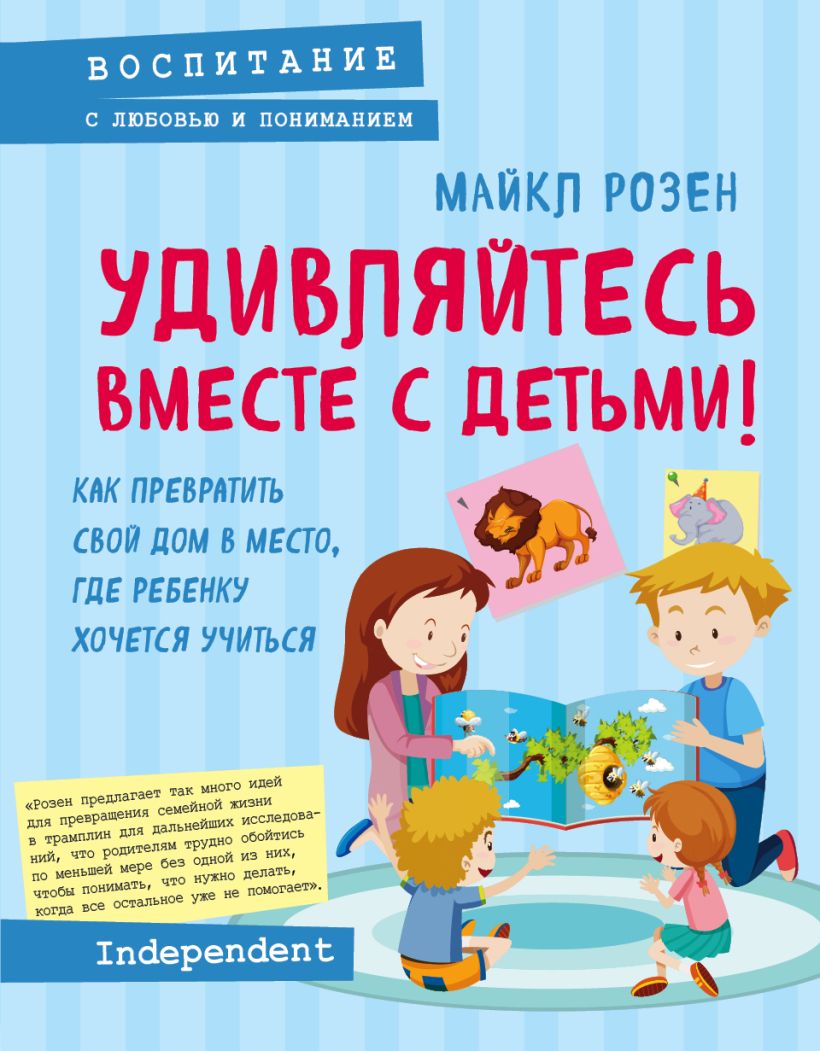 ВОСПИТАНИЕ
С ЛЮБОВЬЮ И ПОНИМАНИЕМ

МАЙКЛ РОЗЕН

УДИВЛЯЙТЕСЬ ВМЕСТЕ С ДЕТЬМИ!

КАК ПРЕВРАТИТЬ СВОЙ ДОМ В МЕСТО, ГДЕ РЕБЕНКУ ХОЧЕТСЯ УЧИТЬСЯ

«Розен предлагает так много идей для превращения семейной жизни в трамплин для дальнейших исследований, что родителям трудно обойтись по меньшей мере без одной из них, чтобы понимать, что нужно делать, когда все остальное уже не помогает».

Independent